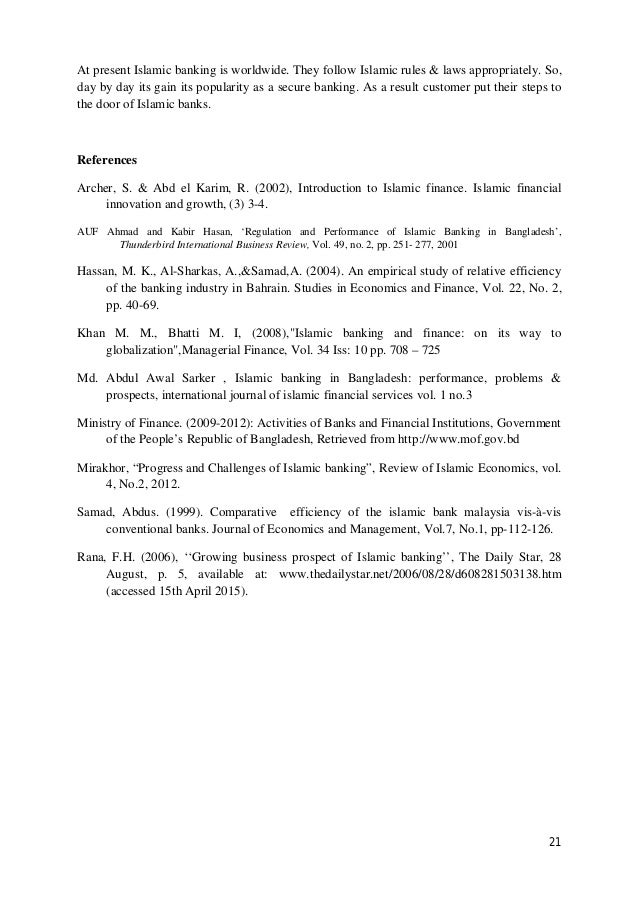 At present Islamic banking is worldwide. They follow Islamic rules & laws appropriately. So, day by day its gain its popularity as a secure banking. As a result customer put their steps to the door of Islamic banks.

References

Archer, S. & Abd el Karim, R. (2002), Introduction to Islamic finance. Islamic financial innovation and growth, (3) 3-4.

AUF Ahmad and Kabir Hasan, 'Regulation and Performance of Islamic Banking in Bangladesh', Thunderbird International Business Review, Vol. 49, no. 2, pp. 251- 277, 2001

Hassan, M. K., Al-Sharkas, A.,&Samad,A. (2004). An empirical study of relative efficiency of the banking industry in Bahrain. Studies in Economics and Finance, Vol. 22, No. 2, pp. 40-69.

Khan M. M., Bhatti M. I, (2008),"Islamic banking and finance: on its way to globalization",Managerial Finance, Vol. 34 Iss: 10 pp. 708 – 725

Md. Abdul Awal Sarker , Islamic banking in Bangladesh: performance, problems & prospects, international journal of islamic financial services vol. 1 no.3

Ministry of Finance. (2009-2012): Activities of Banks and Financial Institutions, Government of the People's Republic of Bangladesh, Retrieved from http://www.mof.gov.bd

Mirakhor, "Progress and Challenges of Islamic banking", Review of Islamic Economics, vol. 4, No.2, 2012.

Samad, Abdus. (1999). Comparative efficiency of the islamic bank malaysia vis-à-vis conventional banks. Journal of Economics and Management, Vol.7, No.1, pp-112-126.

Rana, F.H. (2006), ''Growing business prospect of Islamic banking'', The Daily Star, 28 August, p. 5, available at: www.thedailystar.net/2006/08/28/d608281503138.htm (accessed 15th April 2015).

21